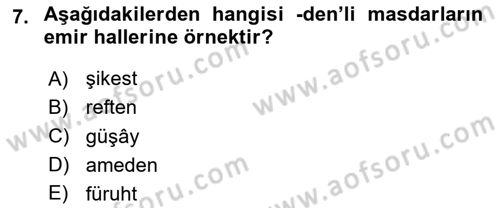 7. Aşağıdakilerden hangisi -den'li masdarların emir hallerine örnektir?

A) şikest
B) reften
C) güşây
D) ameden
E) füruht

www.aofsoru.com
www.aofsoru.com
www.aofsoru.com
www.aofsoru.com